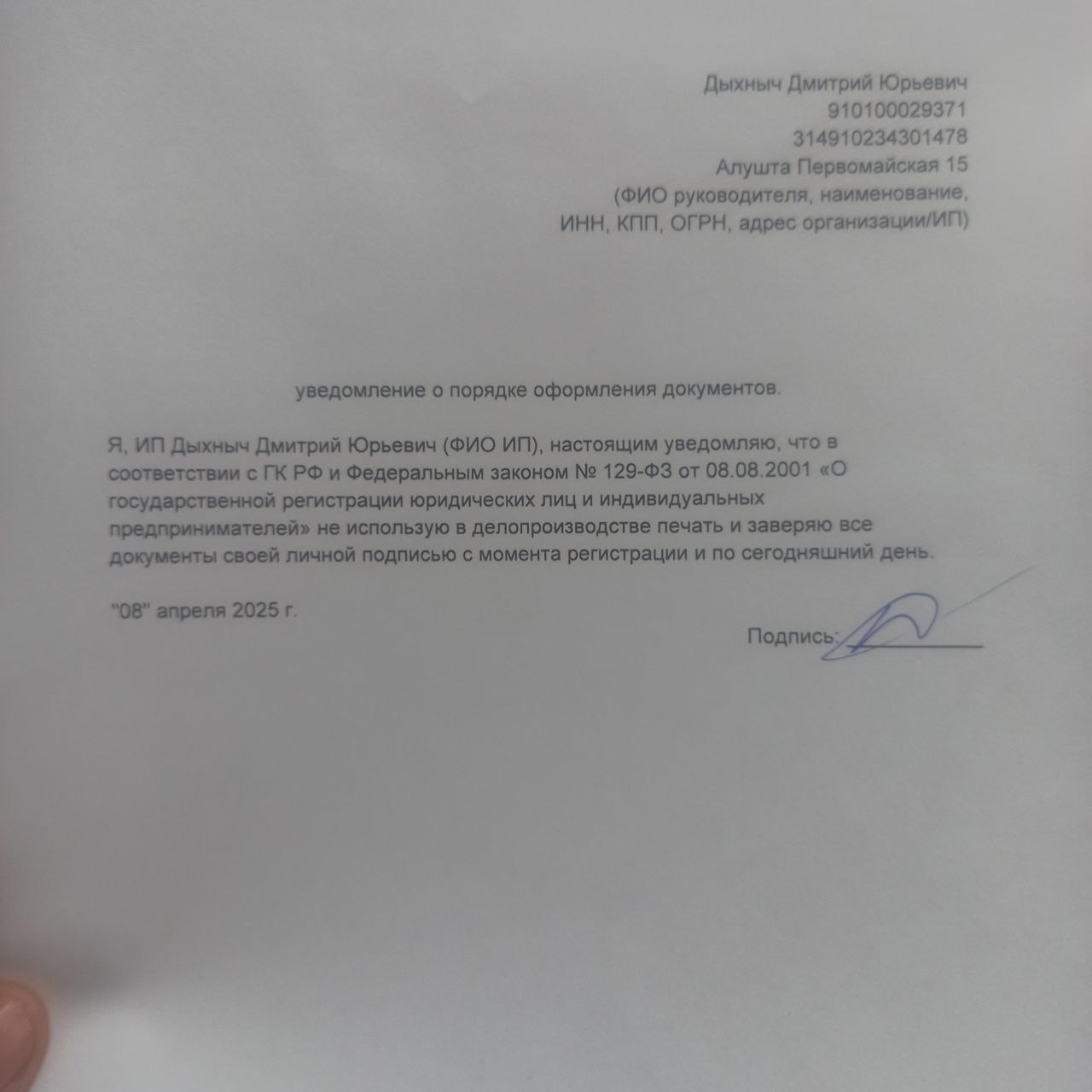 Дыхныч Дмитрий Юрьевич
910100029371
314910234301478
Алушта Первомайская 15
(ФИО руководителя, наименование, ИНН, КПП, ОГРН, адрес организации/ИП)

уведомление о порядке оформления документов.

Я, ИП Дыхныч Дмитрий Юрьевич (ФИО ИП), настоящим уведомляю, что в соответствии с ГК РФ и Федеральным законом № 129-ФЗ от 08.08.2001 «О государственной регистрации юридических лиц и индивидуальных предпринимателей» не использую в делопроизводстве печать и заверяю все документы своей личной подписью с момента регистрации и по сегодняшний день.

"08" апреля 2025 г.

Подпись: